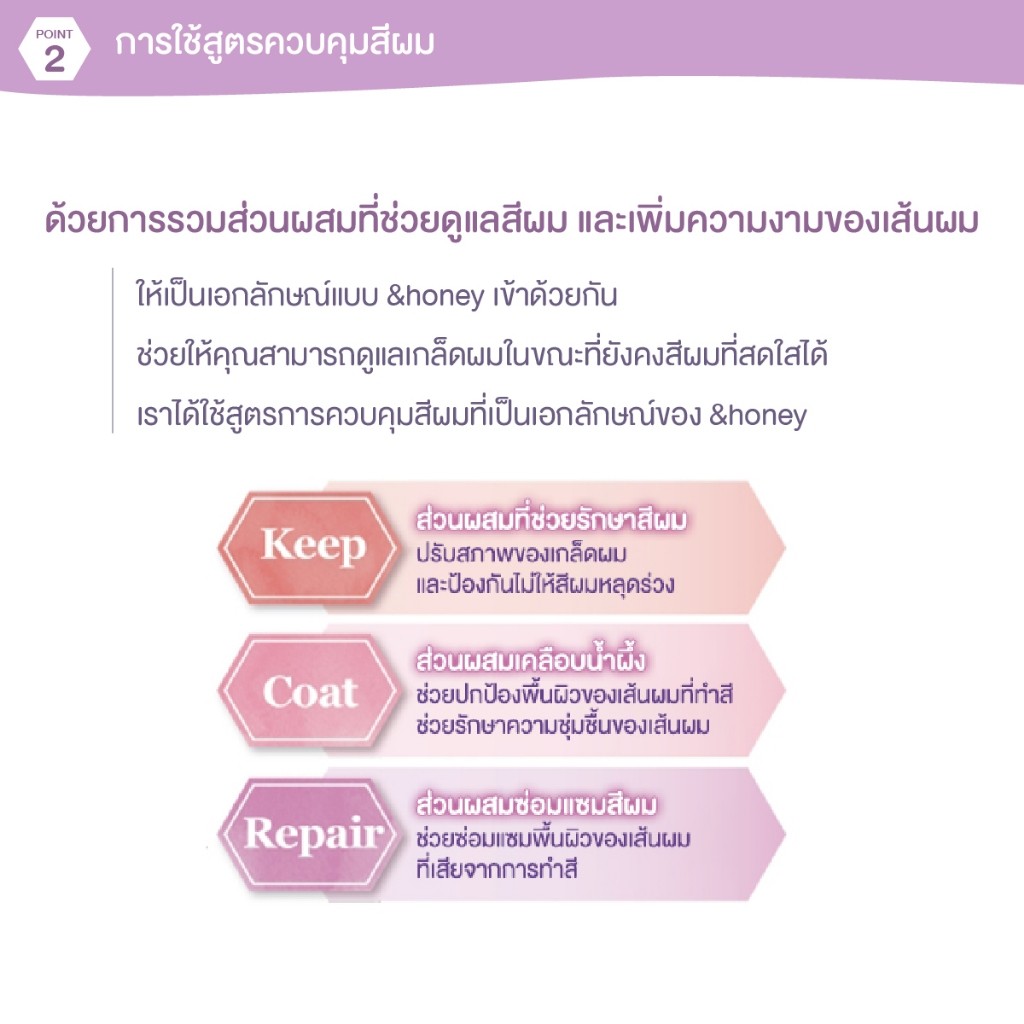 POINT
2
การใช้สูตรควบคุมสีผม

ด้วยการรวมส่วนผสมที่ช่วยดูแลสีผม และเพิ่มความงามของเส้นผม

ให้เป็นเอกลักษณ์แบบ &honey เข้าด้วยกัน

ช่วยให้คุณสามารถดูแลเกล็ดผมในขณะที่ยังคงสีผมที่สดใสได้

เราได้ใช้สูตรการควบคุมสีผมที่เป็นเอกลักษณ์ของ &honey

Keep
ส่วนผสมที่ช่วยรักษาสีผม
ปรับสภาพของเกล็ดผม
และป้องกันไม่ให้สีผมหลุดร่วง

Coat
ส่วนผสมเคลือบน้ำผึ้ง
ช่วยปกป้องพื้นผิวของเส้นผมที่ทำสี
ช่วยรักษาความชุ่มชื้นของเส้นผม

Repair
ส่วนผสมซ่อมแซมสีผม
ช่วยซ่อมแซมพื้นผิวของเส้นผม
ที่เสียจากการทำสี